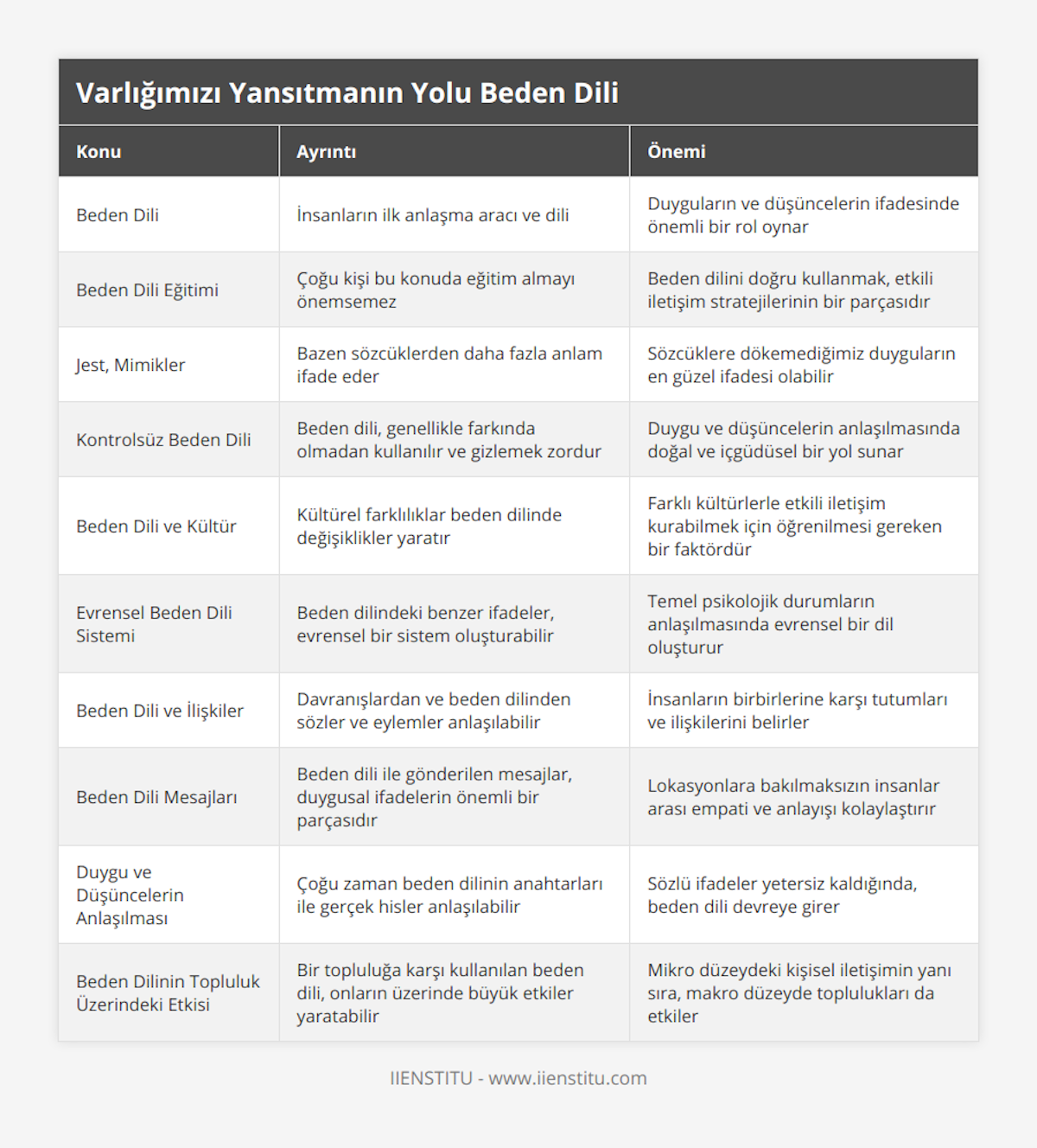 Varlığımızı Yansıtmanın Yolu Beden Dili

| Konu | Ayrıntı | Önemi |
|---|---|---|
| Beden Dili | İnsanların ilk anlaşma aracı ve dili | Duyguların ve düşüncelerin ifadesinde önemli bir rol oynar |
| Beden Dili Eğitimi | Çoğu kişi bu konuda eğitim almayı önemsemez | Beden dilini doğru kullanmak, etkili iletişim stratejilerinin bir parçasıdır |
| Jest, Mimikler | Bazen sözcüklerden daha fazla anlam ifade eder | Sözcüklere dökemediğimiz duyguların en güzel ifadesi olabilir |
| Kontrolsüz Beden Dili | Beden dili, genellikle farkında olmadan kullanılır ve gizlemek zordur | Duygu ve düşüncelerin anlaşılmasında doğal ve içgüdüsel bir yol sunar |
| Beden Dili ve Kültür | Kültürel farklılıklar beden dilinde değişiklikler yaratır | Farklı kültürlerle etkili iletişim kurabilmek için öğrenilmesi gereken bir faktördür |
| Evrensel Beden Dili Sistemi | Beden dilindeki benzer ifadeler, evrensel bir sistem oluşturabilir | Temel psikolojik durumların anlaşılmasında evrensel bir dil oluşturur |
| Beden Dili ve İlişkiler | Davranışlardan ve beden dilinden sözler ve eylemler anlaşılabilir | İnsanların birbirlerine karşı tutumları ve ilişkilerini belirler |
| Beden Dili Mesajları | Beden dili ile gönderilen mesajlar, duygusal ifadelerin önemli bir parçasıdır | Lokasyonlara bakılmaksızın insanlar arası empati ve anlayışı kolaylaştırır |
| Duygu ve Düşüncelerin Anlaşılması | Çoğu zaman beden dilinin anahtarları ile gerçek hisler anlaşılabilir | Sözlü ifadeler yetersiz kaldığında, beden dili devreye girer |
| Beden Dilinin Topluluk Üzerindeki Etkisi | Bir topluluğa karşı kullanılan beden dili, onların üzerinde büyük etkiler yaratabilir | Mikro düzeydeki kişisel iletişimin yanı sıra, makro düzeyde toplulukları da etkiler |

IIENSTITU - www.iienstitu.com